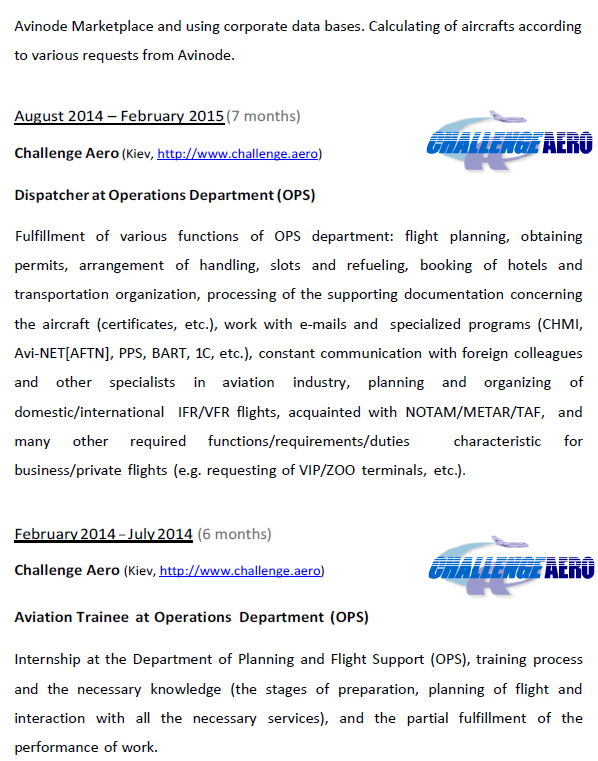 Avinode Marketplace and using corporate data bases. Calculating of aircrafts according to various requests from Avinode.

August 2014 – February 2015 (7 months)

CHALLENGE AERO

Challenge Aero (Kiev, http://www.challenge.aero)

Dispatcher at Operations Department (OPS)

Fulfillment of various functions of OPS department: flight planning, obtaining permits, arrangement of handling, slots and refueling, booking of hotels and transportation organization, processing of the supporting documentation concerning the aircraft (certificates, etc.), work with e-mails and specialized programs (CHMI, Avi-NET[AFTN], PPS, BART, 1C, etc.), constant communication with foreign colleagues and other specialists in aviation industry, planning and organizing of domestic/international IFR/VFR flights, acquainted with NOTAM/METAR/TAF, and many other required functions/requirements/duties characteristic for business/private flights (e.g. requesting of VIP/ZOO terminals, etc.).

February 2014 – July 2014 (6 months)

CHALLENGE AERO

Challenge Aero (Kiev, http://www.challenge.aero)

Aviation Trainee at Operations Department (OPS)

Internship at the Department of Planning and Flight Support (OPS), training process and the necessary knowledge (the stages of preparation, planning of flight and interaction with all the necessary services), and the partial fulfillment of the performance of work.